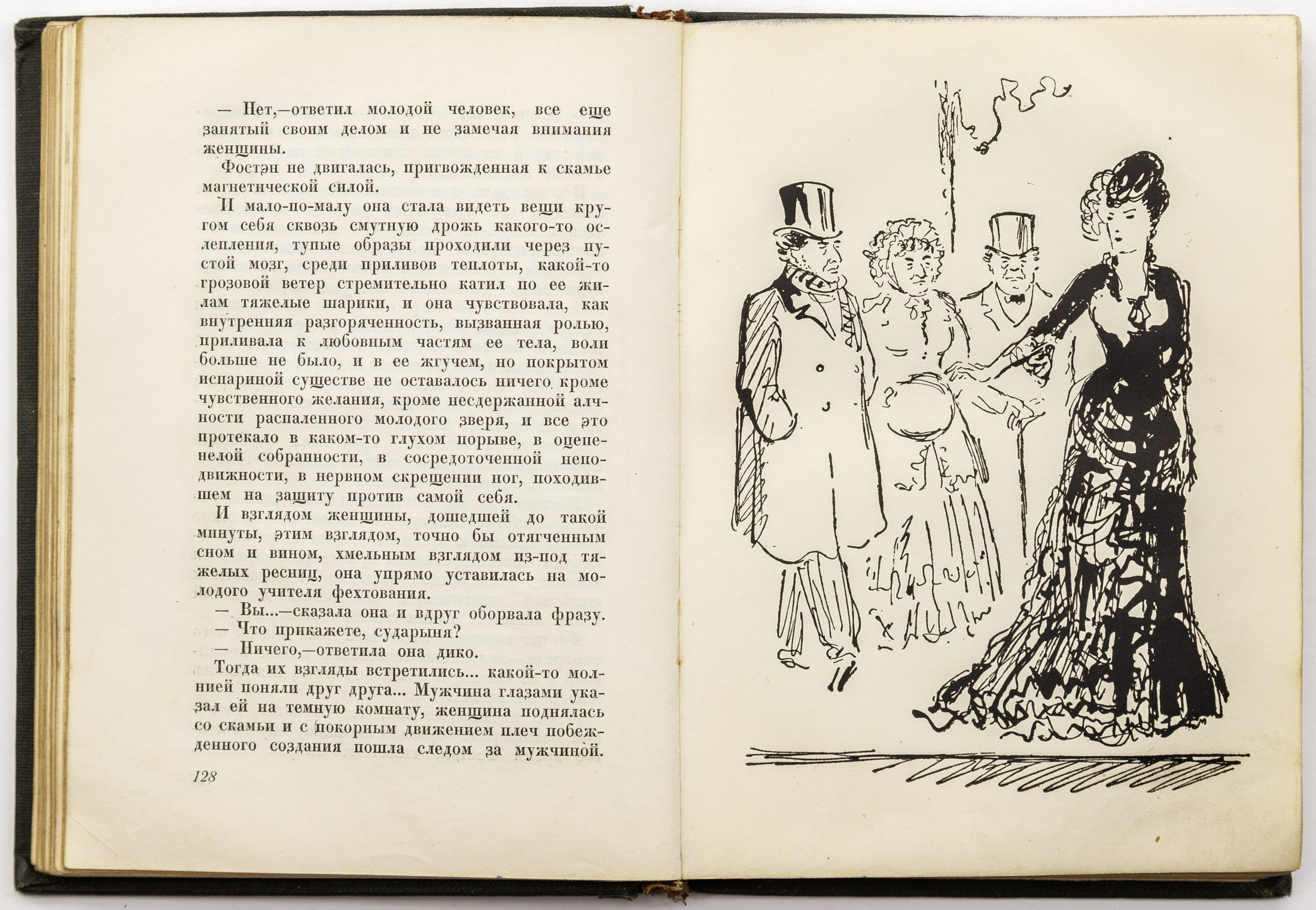 — Нет,—ответил молодой человек, все еще занятый своим делом и не замечая внимания женщины.

Фостэн не двигалась, пригвожденная к скамье магнетической силой.

И мало-по-малу она стала видеть вещи кругом себя сквозь смутную дрожь какого-то ослепления, тупые образы проходили через пустой мозг, среди приливов теплоты, какой-то грозовой ветер стремительно катил по ее жилам тяжелые шарики, и она чувствовала, как внутренняя разгоряченность, вызванная ролью, приливала к любовным частям ее тела, воли больше не было, и в ее жгучем, но покрытом испариной существе не оставалось ничего, кроме чувственного желания, кроме несдержанной алчности распаленного молодого зверя, и все это протекало в каком-то глухом порыве, в оцепенелой собранности, в сосредоточенной неподвижности, в нервном скрещении ног, походившем на защиту против самой себя.

И взглядом женщины, дошедшей до такой минуты, этим взглядом, точно бы отягченным сном и вином, хмельным взглядом из-под тяжелых ресниц, она упрямо уставилась на молодого учителя фехтования.

— Вы...—сказала она и вдруг оборвала фразу.

— Что прикажете, сударыня?

— Ничего,—ответила она дико.

Тогда их взгляды встретились... какой-то молнией поняли друг друга... Мужчина глазами указал ей на темную комнату, женщина поднялась со скамьи и с покорным движением плеч побежденного создания пошла следом за мужчиной.

128